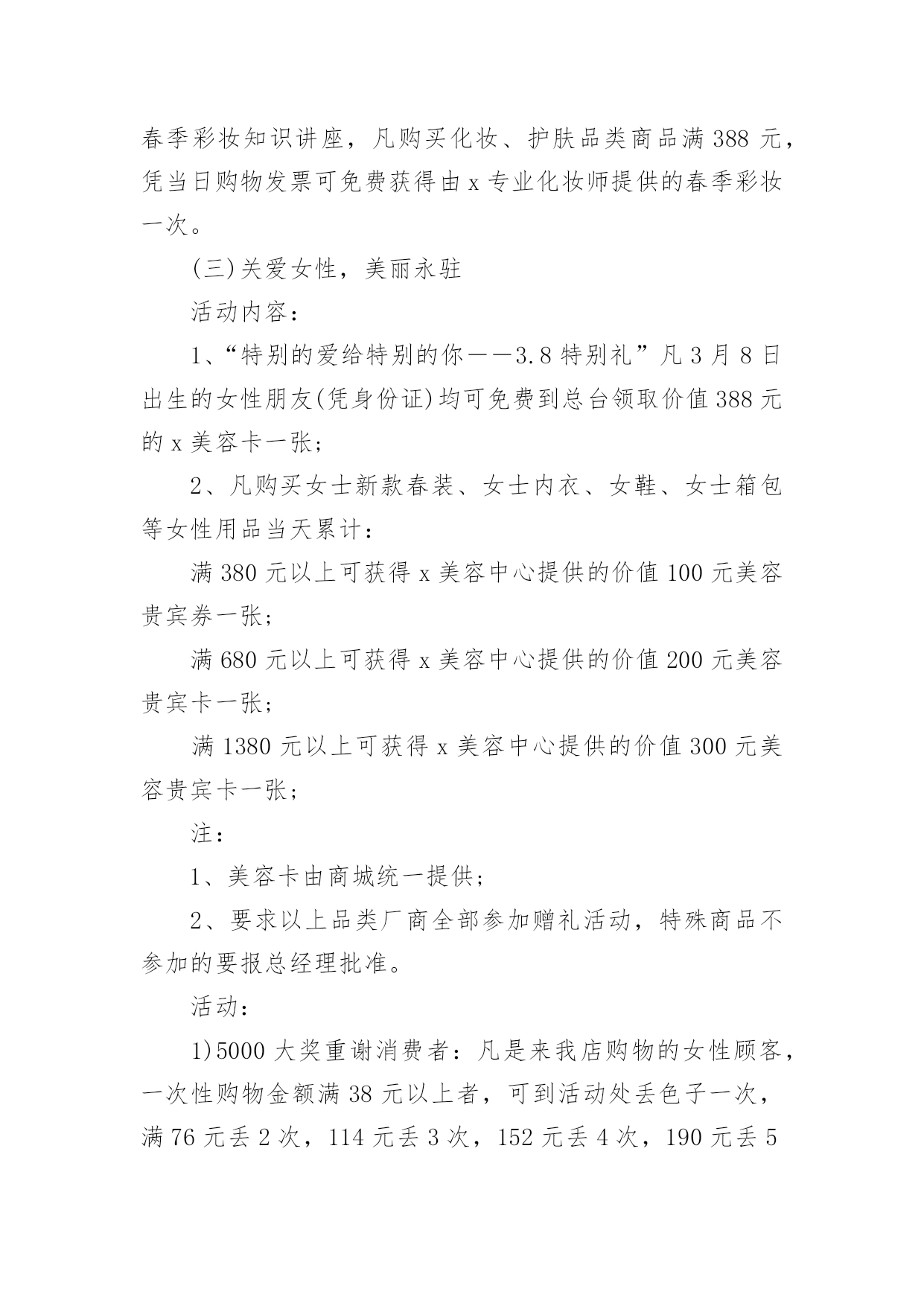 春季彩妆知识讲座，凡购买化妆、护肤品类商品满 388 元，凭当日购物发票可免费获得由 x 专业化妆师提供的春季彩妆一次。

(三)关爱女性，美丽永驻

活动内容：

1、“特别的爱给特别的你——3.8 特别礼”凡 3 月 8 日出生的女性朋友(凭身份证)均可免费到总台领取价值 388 元的 x 美容卡一张；

2、凡购买女士新款春装、女士内衣、女鞋、女士箱包等女性用品当天累计：

满 380 元以上可获得 x 美容中心提供的价值 100 元美容贵宾券一张；

满 680 元以上可获得 x 美容中心提供的价值 200 元美容贵宾卡一张；

满 1380 元以上可获得 x 美容中心提供的价值 300 元美容贵宾卡一张；

注：

1、美容卡由商城统一提供；

2、要求以上品类厂商全部参加赠礼活动，特殊商品不参加的要报总经理批准。

活动：

1)5000 大奖重谢消费者：凡是来我店购物的女性顾客，一次性购物金额满 38 元以上者，可到活动处丢色子一次，满 76 元丢 2 次，114 元丢 3 次，152 元丢 4 次，190 元丢 5